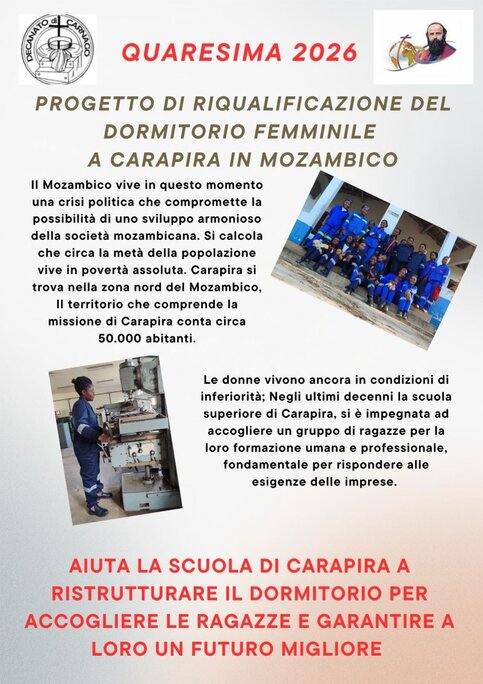 DECANATO di CARNAGO

QUARESIMA 2026

PROGETTO DI RIQUALIFICAZIONE DEL DORMITORIO FEMMINILE A CARAPIRA IN MOZAMBICO

Il Mozambico vive in questo momento una crisi politica che compromette la possibilità di uno sviluppo armonioso della società mozambicana. Si calcola che circa la metà della popolazione vive in povertà assoluta. Carapira si trova nella zona nord del Mozambico, Il territorio che comprende la missione di Carapira conta circa 50.000 abitanti.

Le donne vivono ancora in condizioni di inferiorità; Negli ultimi decenni la scuola superiore di Carapira, si è impegnata ad accogliere un gruppo di ragazze per la loro formazione umana e professionale, fondamentale per rispondere alle esigenze delle imprese.

AIUTA LA SCUOLA DI CARAPIRA A RISTRUTTURARE IL DORMITORIO PER ACCOGLIERE LE RAGAZZE E GARANTIRE A LORO UN FUTURO MIGLIORE